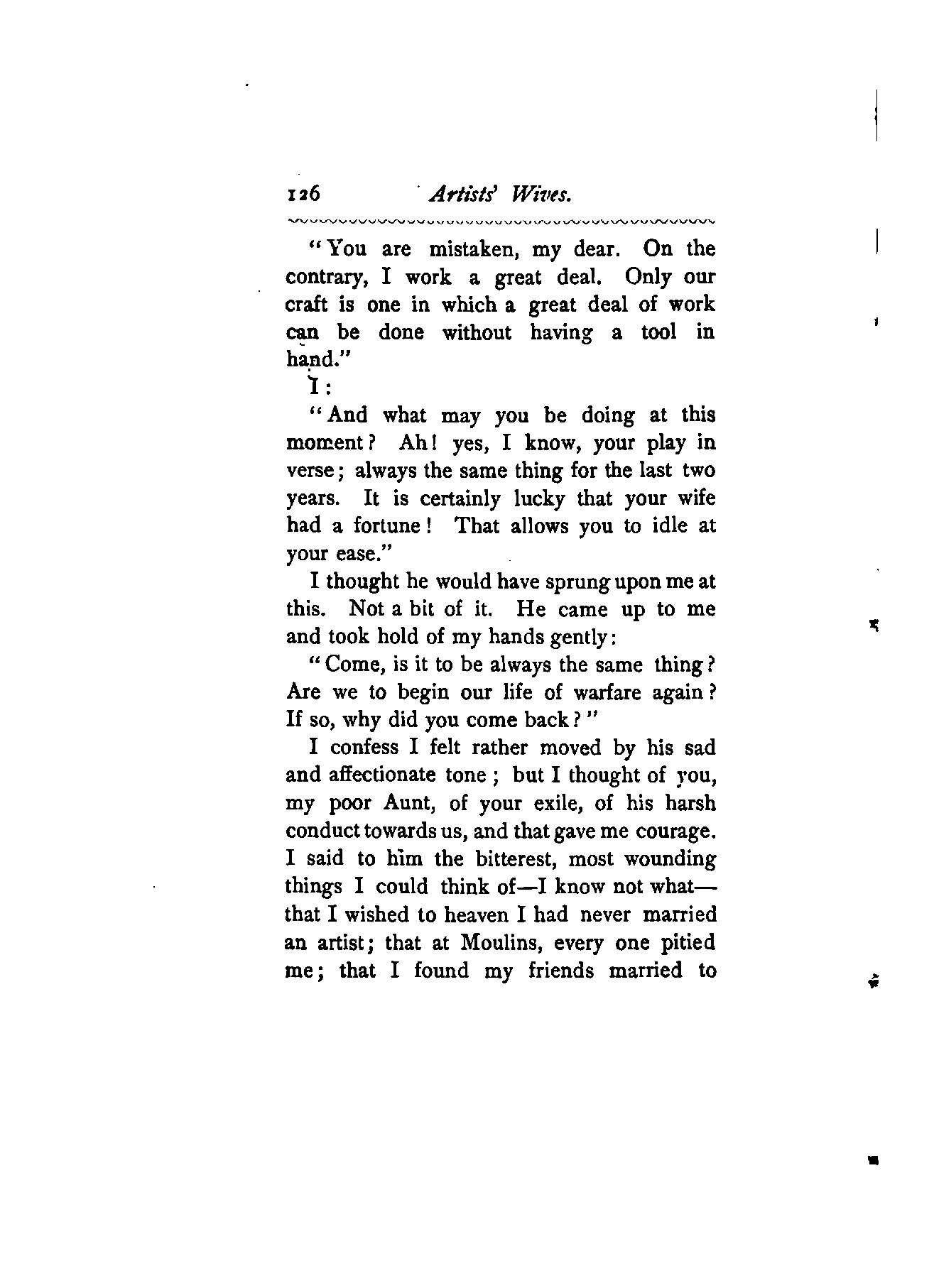 126 Artists' Wives.

"You are mistaken, my dear. On the contrary, I work a great deal. Only our craft is one in which a great deal of work can be done without having a tool in hand."

I:

"And what may you be doing at this moment? Ah! yes, I know, your play in verse; always the same thing for the last two years. It is certainly lucky that your wife had a fortune! That allows you to idle at your ease."

I thought he would have sprung upon me at this. Not a bit of it. He came up to me and took hold of my hands gently:

"Come, is it to be always the same thing? Are we to begin our life of warfare again? If so, why did you come back?"

I confess I felt rather moved by his sad and affectionate tone; but I thought of you, my poor Aunt, of your exile, of his harsh conduct towards us, and that gave me courage. I said to him the bitterest, most wounding things I could think of—I know not what—that I wished to heaven I had never married an artist; that at Moulins, every one pitied me; that I found my friends married to